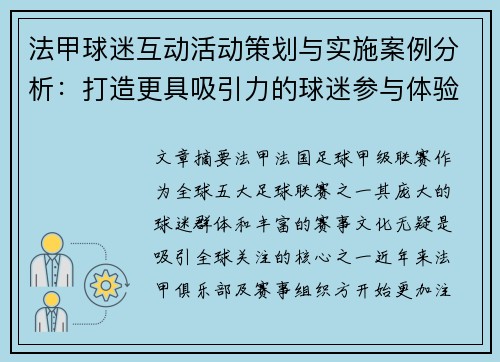 法甲球迷互动活动策划与实施案例分析：打造更具吸引力的球迷参与体验

文章摘要法甲法国足球甲级联赛作为全球五大足球联赛之一其庞大的球迷群体和丰富的赛事文化无疑是吸引全球关注的核心之一近年来法甲俱乐部及赛事组织方开始更加注